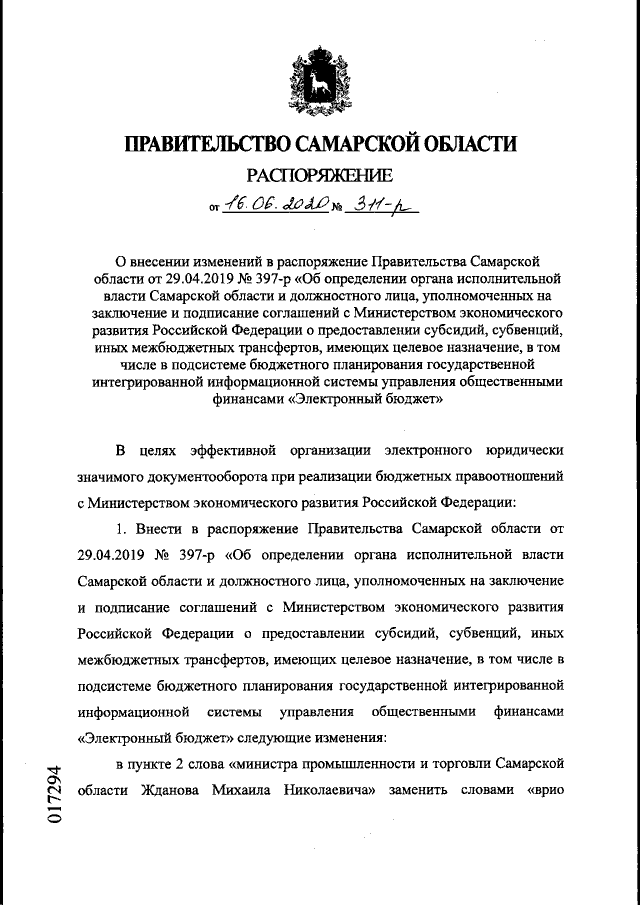 ПРАВИТЕЛЬСТВО САМАРСКОЙ ОБЛАСТИ

РАСПОРЯЖЕНИЕ

от 16.06.2020 № 311-р

О внесении изменений в распоряжение Правительства Самарской области от 29.04.2019 № 397-р «Об определении органа исполнительной власти Самарской области и должностного лица, уполномоченных на заключение и подписание соглашений с Министерством экономического развития Российской Федерации о предоставлении субсидий, субвенций, иных межбюджетных трансфертов, имеющих целевое назначение, в том числе в подсистеме бюджетного планирования государственной интегрированной информационной системы управления общественными финансами «Электронный бюджет»

В целях эффективной организации электронного юридически значимого документооборота при реализации бюджетных правоотношений с Министерством экономического развития Российской Федерации:

1. Внести в распоряжение Правительства Самарской области от 29.04.2019 № 397-р «Об определении органа исполнительной власти Самарской области и должностного лица, уполномоченных на заключение и подписание соглашений с Министерством экономического развития Российской Федерации о предоставлении субсидий, субвенций, иных межбюджетных трансфертов, имеющих целевое назначение, в том числе в подсистеме бюджетного планирования государственной интегрированной информационной системы управления общественными финансами «Электронный бюджет» следующие изменения:

в пункте 2 слова «министра промышленности и торговли Самарской области Жданова Михаила Николаевича» заменить словами «врио

017294